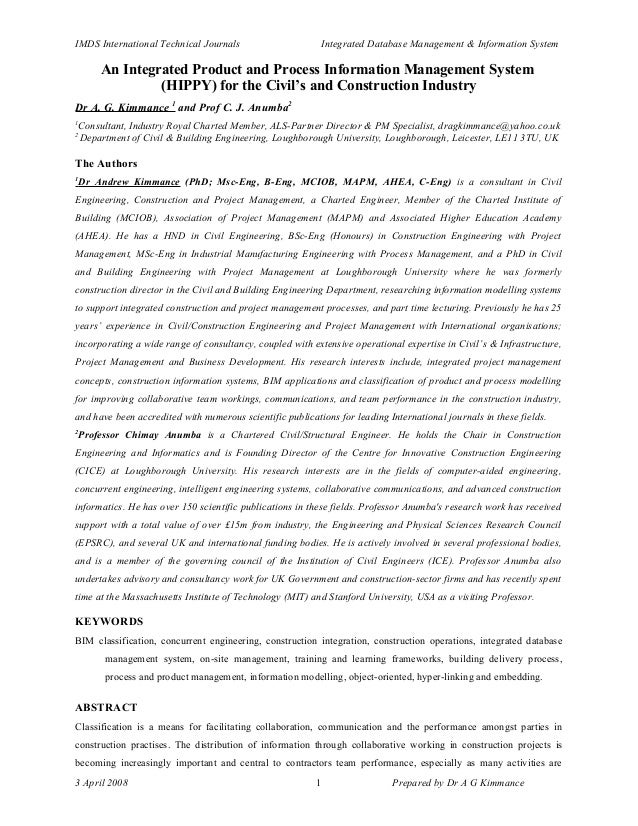 IMDS International Technical Journals Integrated Database Management & Information System

An Integrated Product and Process Information Management System (HIPPY) for the Civil's and Construction Industry

Dr A. G. Kimmance $^1$ and Prof C. J. Anumba$^2$

$^1$Consultant, Industry Royal Charted Member, ALS-Partner Director & PM Specialist, dragkimmance@yahoo.co.uk
$^2$ Department of Civil & Building Engineering, Loughborough University, Loughborough, Leicester, LE11 3TU, UK

The Authors

$^1$Dr Andrew Kimmance (PhD; Msc-Eng, B-Eng, MCIOB, MAPM, AHEA, C-Eng) is a consultant in Civil Engineering, Construction and Project Management, a Charted Engineer, Member of the Charted Institute of Building (MCIOB), Association of Project Management (MAPM) and Associated Higher Education Academy (AHEA). He has a HND in Civil Engineering, BSc-Eng (Honours) in Construction Engineering with Project Management, MSc-Eng in Industrial Manufacturing Engineering with Process Management, and a PhD in Civil and Building Engineering with Project Management at Loughborough University where he was formerly construction director in the Civil and Building Engineering Department, researching information modelling systems to support integrated construction and project management processes, and part time lecturing. Previously he has 25 years' experience in Civil/Construction Engineering and Project Management with International organisations; incorporating a wide range of consultancy, coupled with extensive operational expertise in Civil's & Infrastructure, Project Management and Business Development. His research interests include, integrated project management concepts, construction information systems, BIM applications and classification of product and process modelling for improving collaborative team workings, communications, and team performance in the construction industry, and have been accredited with numerous scientific publications for leading International journals in these fields.

$^2$Professor Chimay Anumba is a Chartered Civil/Structural Engineer. He holds the Chair in Construction Engineering and Informatics and is Founding Director of the Centre for Innovative Construction Engineering (CICE) at Loughborough University. His research interests are in the fields of computer-aided engineering, concurrent engineering, intelligent engineering systems, collaborative communications, and advanced construction informatics. He has over 150 scientific publications in these fields. Professor Anumba's research work has received support with a total value of over £15m from industry, the Engineering and Physical Sciences Research Council (EPSRC), and several UK and international funding bodies. He is actively involved in several professional bodies, and is a member of the governing council of the Institution of Civil Engineers (ICE). Professor Anumba also undertakes advisory and consultancy work for UK Government and construction-sector firms and has recently spent time at the Massachusetts Institute of Technology (MIT) and Stanford University, USA as a visiting Professor.

KEYWORDS

BIM classification, concurrent engineering, construction integration, construction operations, integrated database management system, on-site management, training and learning frameworks, building delivery process, process and product management, information modelling, object-oriented, hyper-linking and embedding.

ABSTRACT

Classification is a means for facilitating collaboration, communication and the performance amongst parties in construction practises. The distribution of information through collaborative working in construction projects is becoming increasingly important and central to contractors team performance, especially as many activities are

3 April 2008 1 Prepared by Dr A G Kimmance